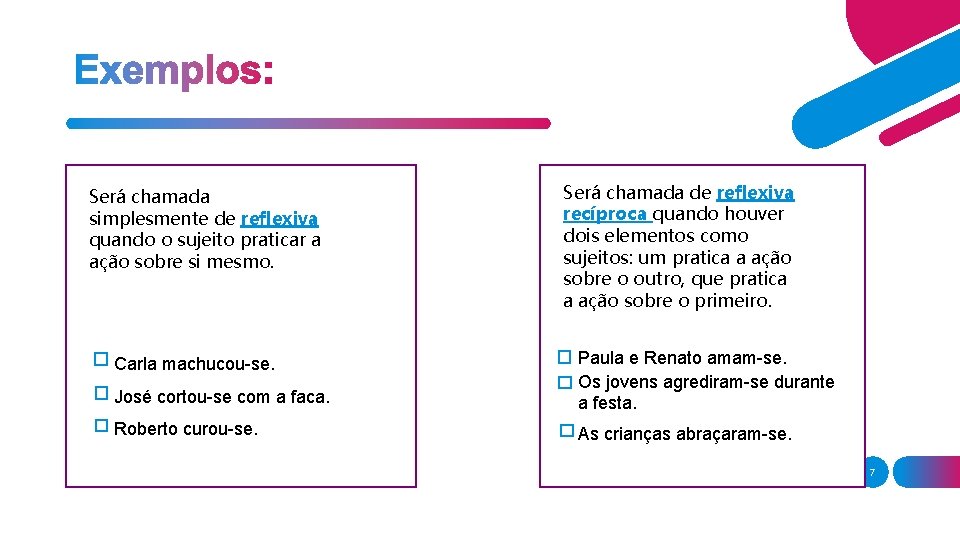 Exemplos:

Será chamada simplesmente de reflexiva quando o sujeito praticar a ação sobre si mesmo.

☐ Carla machucou-se.

☐ José cortou-se com a faca.

☐ Roberto curou-se.

Será chamada de reflexiva recíproca quando houver dois elementos como sujeitos: um pratica a ação sobre o outro, que pratica a ação sobre o primeiro.

☐ Paula e Renato amam-se.

☐ Os jovens agrediram-se durante a festa.

☐ As crianças abraçaram-se.

7